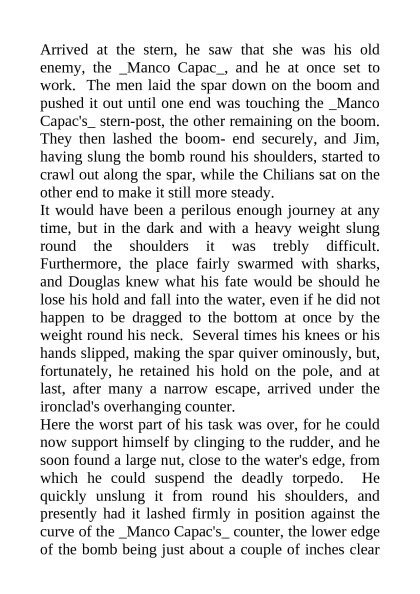 Arrived at the stern, he saw that she was his old enemy, the _Manco Capac_, and he at once set to work. The men laid the spar down on the boom and pushed it out until one end was touching the _Manco Capac's_ stern-post, the other remaining on the boom. They then lashed the boom- end securely, and Jim, having slung the bomb round his shoulders, started to crawl out along the spar, while the Chilians sat on the other end to make it still more steady.
It would have been a perilous enough journey at any time, but in the dark and with a heavy weight slung round the shoulders it was trebly difficult. Furthermore, the place fairly swarmed with sharks, and Douglas knew what his fate would be should he lose his hold and fall into the water, even if he did not happen to be dragged to the bottom at once by the weight round his neck. Several times his knees or his hands slipped, making the spar quiver ominously, but, fortunately, he retained his hold on the pole, and at last, after many a narrow escape, arrived under the ironclad's overhanging counter.
Here the worst part of his task was over, for he could now support himself by clinging to the rudder, and he soon found a large nut, close to the water's edge, from which he could suspend the deadly torpedo. He quickly unslung it from round his shoulders, and presently had it lashed firmly in position against the curve of the _Manco Capac's_ counter, the lower edge of the bomb being just about a couple of inches clear